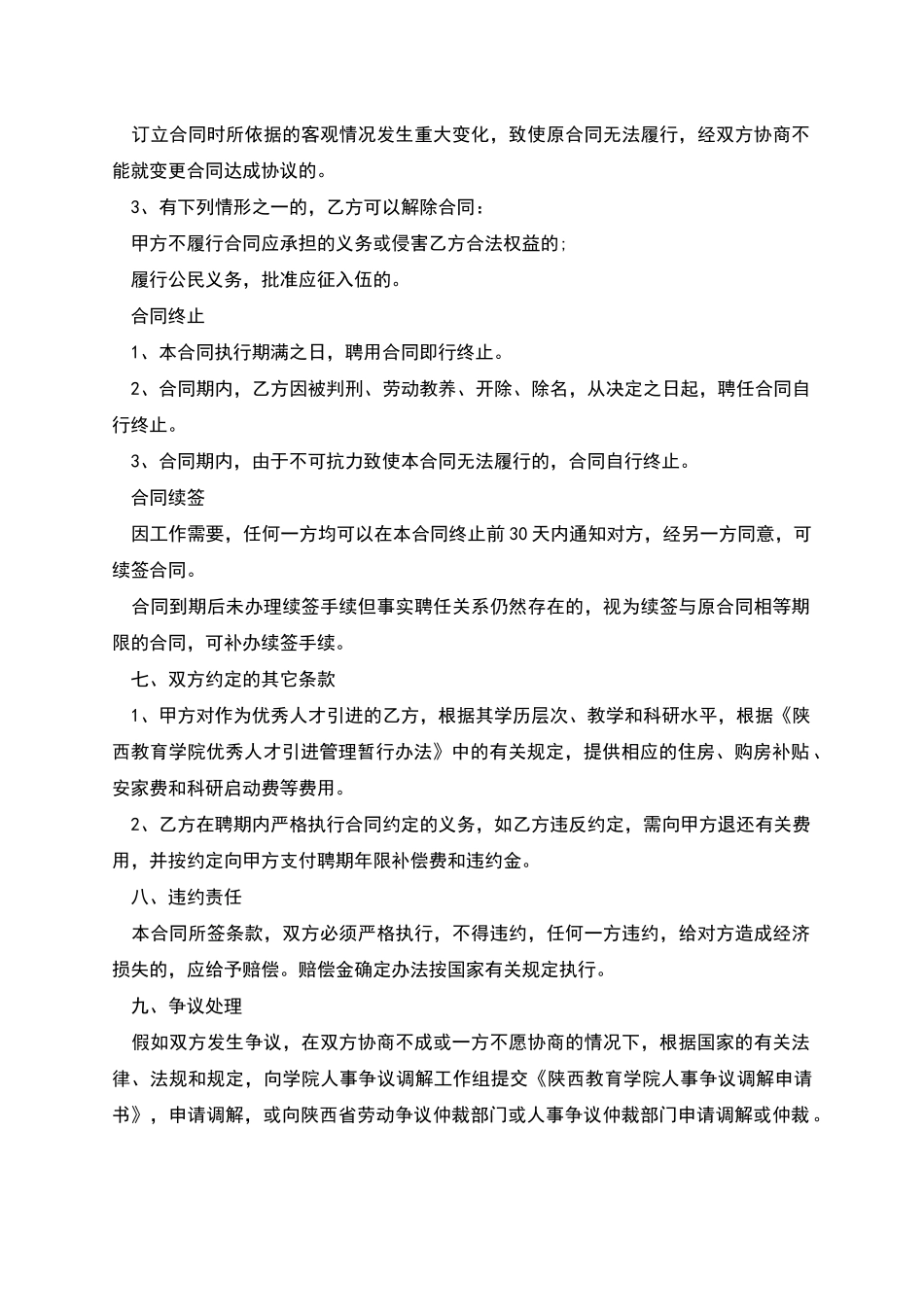 订立合同时所依据的客观情况发生重大变化，致使原合同无法履行，经双方协商不能就变更合同达成协议的。

3、有下列情形之一的，乙方可以解除合同：

甲方不履行合同应承担的义务或侵害乙方合法权益的；

履行公民义务，批准应征入伍的。

合同终止

1、本合同执行期满之日，聘用合同即行终止。

2、合同期内，乙方因被判刑、劳动教养、开除、除名，从决定之日起，聘任合同自行终止。

3、合同期内，由于不可抗力致使本合同无法履行的，合同自行终止。

合同续签

因工作需要，任何一方均可以在本合同终止前30天内通知对方，经另一方同意，可续签合同。

合同到期后未办理续签手续但事实聘任关系仍然存在的，视为续签与原合同相等期限的合同，可补办续签手续。

七、双方约定的其它条款

1、甲方对作为优秀人才引进的乙方，根据其学历层次、教学和科研水平，根据《陕西教育学院优秀人才引进管理暂行办法》中的有关规定，提供相应的住房、购房补贴、安家费和科研启动费等费用。

2、乙方在聘期内严格执行合同约定的义务，如乙方违反约定，需向甲方退还有关费用，并按约定向甲方支付聘期年限补偿费和违约金。

八、违约责任

本合同所签条款，双方必须严格执行，不得违约，任何一方违约，给对方造成经济损失的，应给予赔偿。赔偿金确定办法按国家有关规定执行。

九、争议处理

假如双方发生争议，在双方协商不成或一方不愿协商的情况下，根据国家的有关法律、法规和规定，向学院人事争议调解工作组提交《陕西教育学院人事争议调解申请书》，申请调解，或向陕西省劳动争议仲裁部门或人事争议仲裁部门申请调解或仲裁。